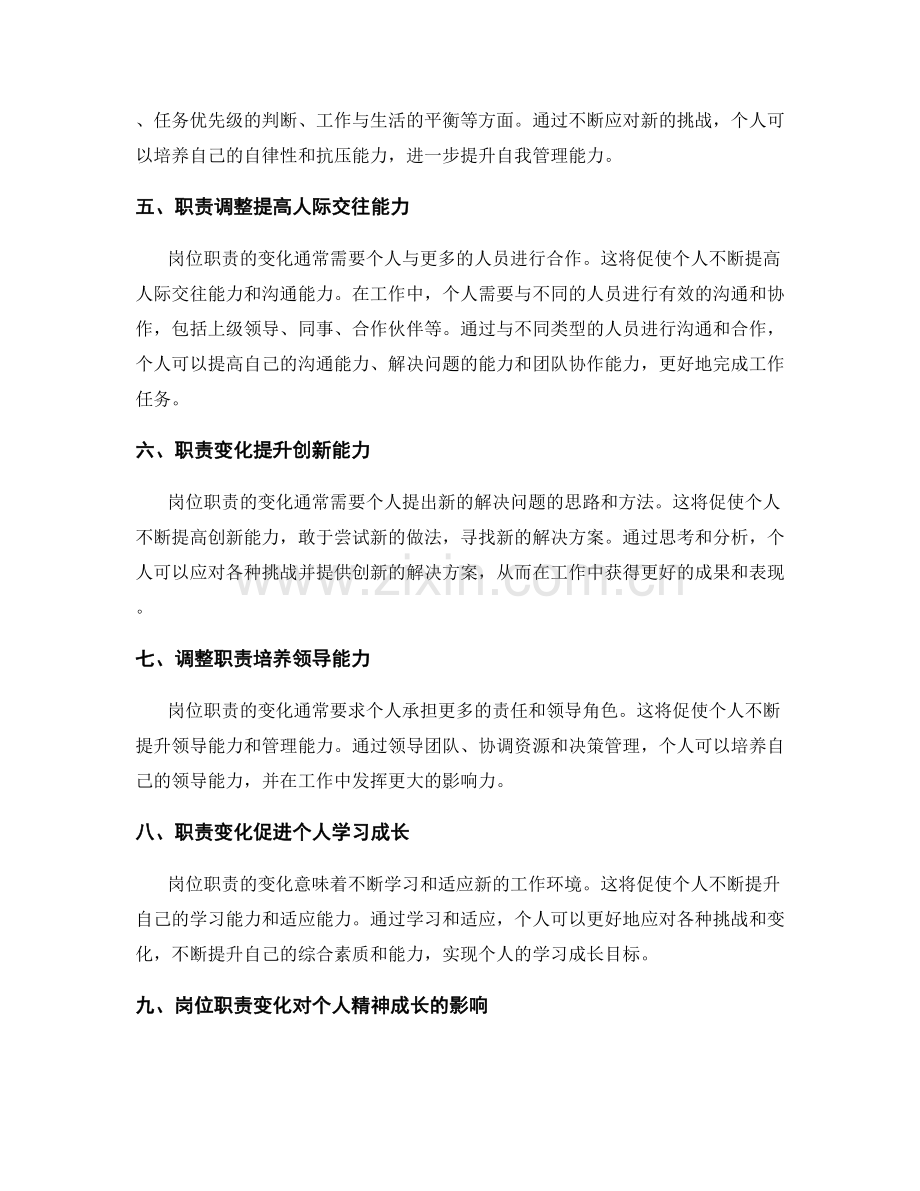 、任务优先级的判断、工作与生活的平衡等方面。通过不断应对新的挑战，个人可以培养自己的自律性和抗压能力，进一步提升自我管理能力。

五、职责调整提高人际交往能力

岗位职责的变化通常需要个人与更多的人员进行合作。这将促使个人不断提高人际交往能力和沟通能力。在工作中，个人需要与不同的人员进行有效的沟通和协作，包括上级领导、同事、合作伙伴等。通过与不同类型的人员进行沟通和合作，个人可以提高自己的沟通能力、解决问题的能力和团队协作能力，更好地完成工作任务。

六、职责变化提升创新能力

岗位职责的变化通常需要个人提出新的解决问题的思路和方法。这将促使个人不断提高创新能力，敢于尝试新的做法，寻找新的解决方案。通过思考和分析，个人可以应对各种挑战并提供创新的解决方案，从而在工作中获得更好的成果和表现。

七、调整职责培养领导能力

岗位职责的变化通常要求个人承担更多的责任和领导角色。这将促使个人不断提升领导能力和管理能力。通过领导团队、协调资源和决策管理，个人可以培养自己的领导能力，并在工作中发挥更大的影响力。

八、职责变化促进个人学习成长

岗位职责的变化意味着不断学习和适应新的工作环境。这将促使个人不断提升自己的学习能力和适应能力。通过学习和适应，个人可以更好地应对各种挑战和变化，不断提升自己的综合素质和能力，实现个人的学习成长目标。

九、岗位职责变化对个人精神成长的影响

www.zixin.com.cn